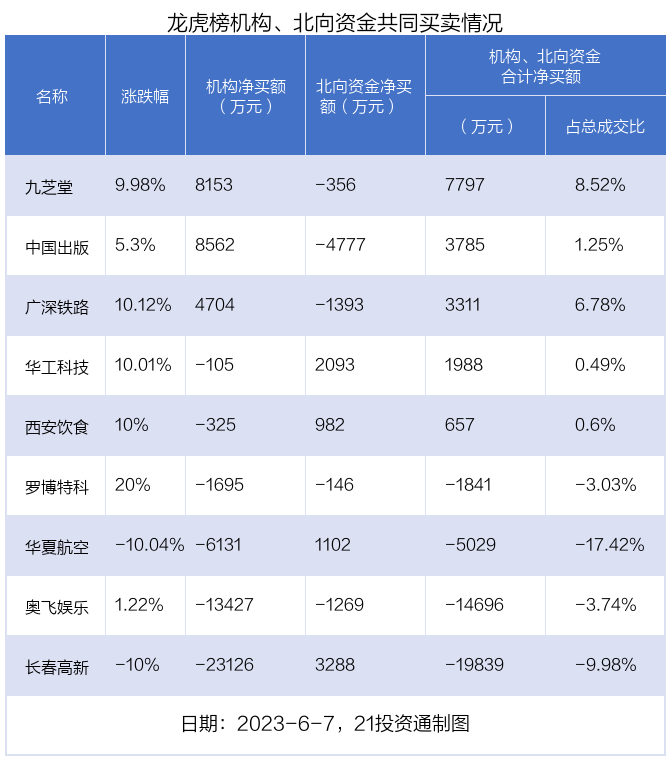 龙虎榜机构、北向资金共同买卖情况

| 名称 | 涨跌幅 | 机构净买额（万元） | 北向资金净买额（万元） | 机构、北向资金合计净买额（万元） | 机构、北向资金合计净买额 占总成交比 |
|---|---|---|---|---|---|
| 九芝堂 | 9.98% | 8153 | -356 | 7797 | 8.52% |
| 中国出版 | 5.3% | 8562 | -4777 | 3785 | 1.25% |
| 广深铁路 | 10.12% | 4704 | -1393 | 3311 | 6.78% |
| 华工科技 | 10.01% | -105 | 2093 | 1988 | 0.49% |
| 西安饮食 | 10% | -325 | 982 | 657 | 0.6% |
| 罗博特科 | 20% | -1695 | -146 | -1841 | -3.03% |
| 华夏航空 | -10.04% | -6131 | 1102 | -5029 | -17.42% |
| 奥飞娱乐 | 1.22% | -13427 | -1269 | -14696 | -3.74% |
| 长春高新 | -10% | -23126 | 3288 | -19839 | -9.98% |

日期：2023-6-7，21投资通制图